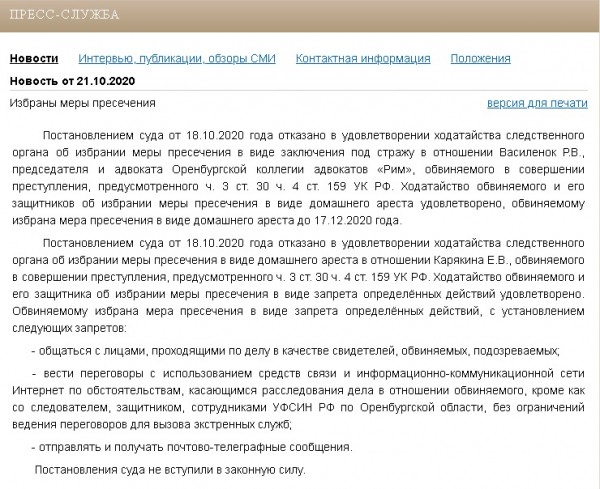 ПРЕСС-СЛУЖБА

Новости Интервью, публикации, обзоры СМИ Контактная информация Положения

Новость от 21.10.2020

Избраны меры пресечения

версия для печати

Постановлением суда от 18.10.2020 года отказано в удовлетворении ходатайства следственного органа об избрании меры пресечения в виде заключения под стражу в отношении Василенок Р.В., председателя и адвоката Оренбургской коллегии адвокатов «Рим», обвиняемого в совершении преступления, предусмотренного ч. 3 ст. 30 ч. 4 ст. 159 УК РФ. Ходатайство обвиняемого и его защитников об избрании меры пресечения в виде домашнего ареста удовлетворено, обвиняемому избрана мера пресечения в виде домашнего ареста до 17.12.2020 года.

Постановлением суда от 18.10.2020 года отказано в удовлетворении ходатайства следственного органа об избрании меры пресечения в виде домашнего ареста в отношении Карякина Е.В., обвиняемого в совершении преступления, предусмотренного ч. 3 ст. 30 ч. 4 ст. 159 УК РФ. Ходатайство обвиняемого и его защитника об избрании меры пресечения в виде запрета определённых действий удовлетворено. Обвиняемому избрана мера пресечения в виде запрета определённых действий, с установлением следующих запретов:

- общаться с лицами, проходящими по делу в качестве свидетелей, обвиняемых, подозреваемых;

- вести переговоры с использованием средств связи и информационно-коммуникационной сети Интернет по обстоятельствам, касающимся расследования дела в отношении обвиняемого, кроме как со следователем, защитником, сотрудниками УФСИН РФ по Оренбургской области, без ограничений ведения переговоров для вызова экстренных служб;

- отправлять и получать почтово-телеграфные сообщения.

Постановления суда не вступили в законную силу.